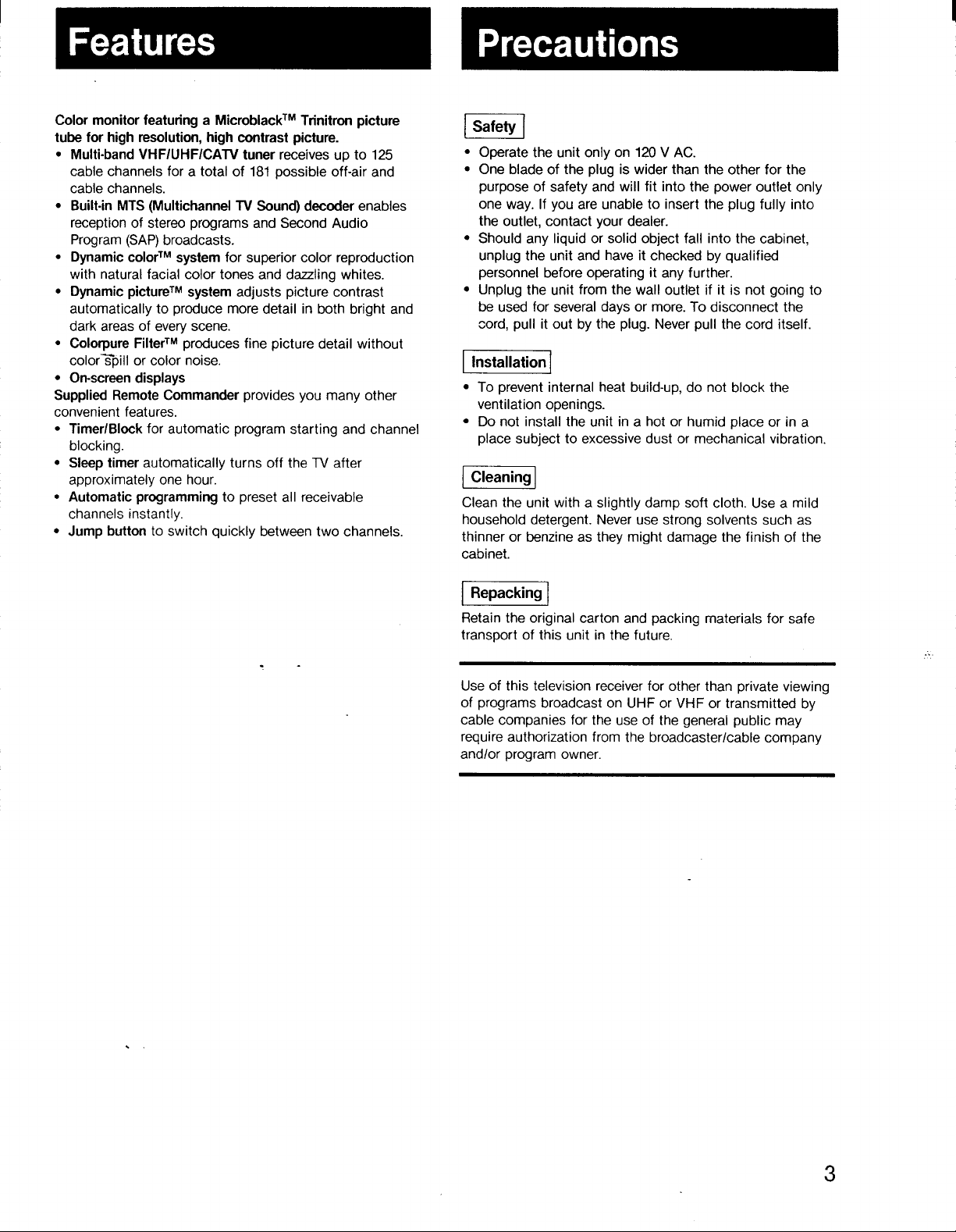 Features

Color monitor featuring a Microblack™ Trinitron picture tube for high resolution, high contrast picture.
• Multi-band VHF/UHF/CATV tuner receives up to 125 cable channels for a total of 181 possible off-air and cable channels.
• Built-in MTS (Multichannel TV Sound) decoder enables reception of stereo programs and Second Audio Program (SAP) broadcasts.
• Dynamic color™ system for superior color reproduction with natural facial color tones and dazzling whites.
• Dynamic picture™ system adjusts picture contrast automatically to produce more detail in both bright and dark areas of every scene.
• Colorpure Filter™ produces fine picture detail without color spill or color noise.
• On-screen displays
Supplied Remote Commander provides you many other convenient features.
• Timer/Block for automatic program starting and channel blocking.
• Sleep timer automatically turns off the TV after approximately one hour.
• Automatic programming to preset all receivable channels instantly.
• Jump button to switch quickly between two channels.

Precautions

Safety
• Operate the unit only on 120 V AC.
• One blade of the plug is wider than the other for the purpose of safety and will fit into the power outlet only one way. If you are unable to insert the plug fully into the outlet, contact your dealer.
• Should any liquid or solid object fall into the cabinet, unplug the unit and have it checked by qualified personnel before operating it any further.
• Unplug the unit from the wall outlet if it is not going to be used for several days or more. To disconnect the cord, pull it out by the plug. Never pull the cord itself.

Installation
• To prevent internal heat build-up, do not block the ventilation openings.
• Do not install the unit in a hot or humid place or in a place subject to excessive dust or mechanical vibration.

Cleaning
Clean the unit with a slightly damp soft cloth. Use a mild household detergent. Never use strong solvents such as thinner or benzine as they might damage the finish of the cabinet.

Repacking
Retain the original carton and packing materials for safe transport of this unit in the future.

Use of this television receiver for other than private viewing of programs broadcast on UHF or VHF or transmitted by cable companies for the use of the general public may require authorization from the broadcaster/cable company and/or program owner.

3